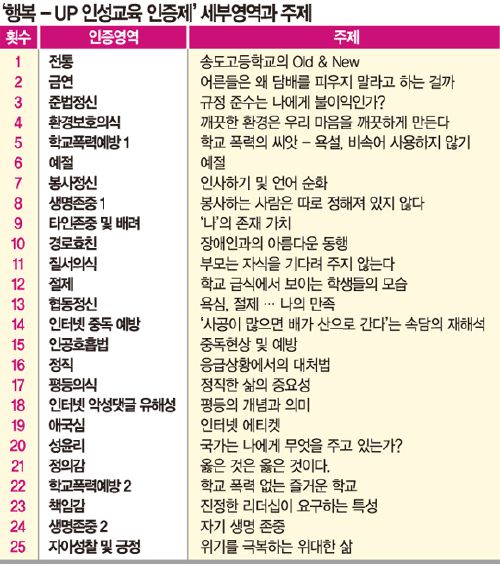 '행복 – UP 인성교육 인증제' 세부영역과 주제

| 횟수 | 인증영역 | 주제 |
|---|---|---|
| 1 | 전통 | 송도고등학교의 Old & New |
| 2 | 금연 | 어른들은 왜 담배를 피우지 말라고 하는 걸까 |
| 3 | 준법정신 | 규정 준수는 나에게 불이익인가? |
| 4 | 환경보호의식 | 깨끗한 환경은 우리 마음을 깨끗하게 만든다 |
| 5 | 학교폭력예방 1 | 학교 폭력의 씨앗 – 욕설, 비속어 사용하지 않기 |
| 6 | 예절 | 예절 |
| 7 | 봉사정신 | 인사하기 및 언어 순화 |
| 8 | 생명존중 1 | 봉사하는 사람은 따로 정해져 있지 않다 |
| 9 | 타인존중 및 배려 | '나'의 존재 가치 |
| 10 | 경로효친 | 장애인과의 아름다운 동행 |
| 11 | 질서의식 | 부모는 자식을 기다려 주지 않는다 |
| 12 | 절제 | 학교 급식에서 보이는 학생들의 모습 |
| 13 | 협동정신 | 욕심, 절제 … 나의 만족 |
| 14 | 인터넷 중독 예방 | '사공이 많으면 배가 산으로 간다'는 속담의 재해석 |
| 15 | 인공호흡법 | 중독현상 및 예방 |
| 16 | 정직 | 응급상황에서의 대처법 |
| 17 | 평등의식 | 정직한 삶의 중요성 |
| 18 | 인터넷 악성댓글 유해성 | 평등의 개념과 의미 |
| 19 | 애국심 | 인터넷 에티켓 |
| 20 | 성윤리 | 국가는 나에게 무엇을 주고 있는가? |
| 21 | 정의감 | 옳은 것은 옳은 것이다. |
| 22 | 학교폭력예방 2 | 학교 폭력 없는 즐거운 학교 |
| 23 | 책임감 | 진정한 리더십이 요구하는 특성 |
| 24 | 생명존중 2 | 자기 생명 존중 |
| 25 | 자아성찰 및 긍정 | 위기를 극복하는 위대한 삶 |